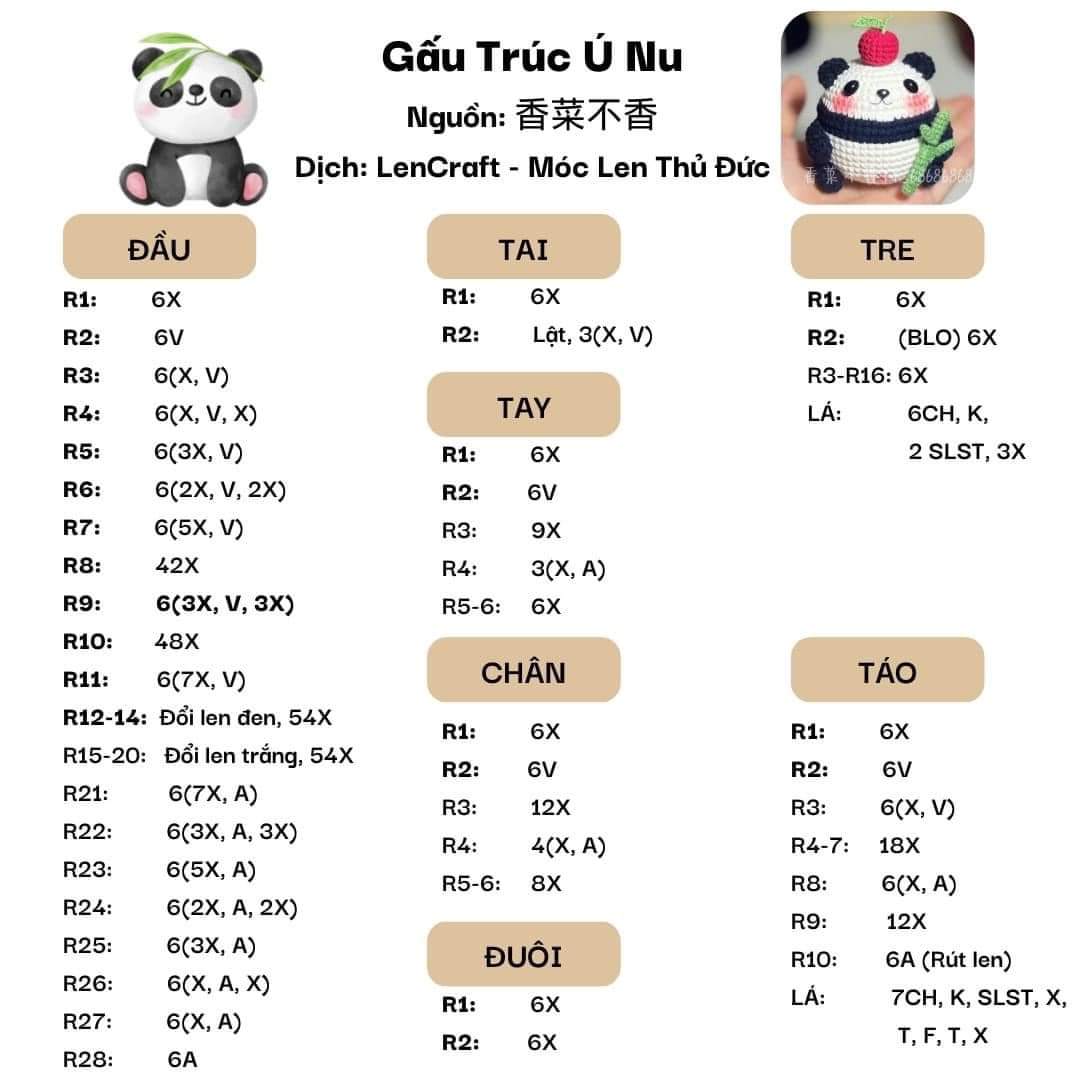 Gấu Trúc Ú Nu
Nguồn: 香菜不香
Dịch: LenCraft - Móc Len Thủ Đức

ĐẦU
R1: 6X
R2: 6V
R3: 6(X, V)
R4: 6(X, V, X)
R5: 6(3X, V)
R6: 6(2X, V, 2X)
R7: 6(5X, V)
R8: 42X
R9: 6(3X, V, 3X)
R10: 48X
R11: 6(7X, V)
R12-14: Đổi len đen, 54X
R15-20: Đổi len trắng, 54X
R21: 6(7X, A)
R22: 6(3X, A, 3X)
R23: 6(5X, A)
R24: 6(2X, A, 2X)
R25: 6(3X, A)
R26: 6(X, A, X)
R27: 6(X, A)
R28: 6A

TAI
R1: 6X
R2: Lật, 3(X, V)

TAY
R1: 6X
R2: 6V
R3: 9X
R4: 3(X, A)
R5-6: 6X

CHÂN
R1: 6X
R2: 6V
R3: 12X
R4: 4(X, A)
R5-6: 8X

ĐUÔI
R1: 6X
R2: 6X

TRE
R1: 6X
R2: (BLO) 6X
R3-R16: 6X
LÁ: 6CH, K,
2 SLST, 3X

TÁO
R1: 6X
R2: 6V
R3: 6(X, V)
R4-7: 18X
R8: 6(X, A)
R9: 12X
R10: 6A (Rút len)
LÁ: 7CH, K, SLST, X,
T, F, T, X